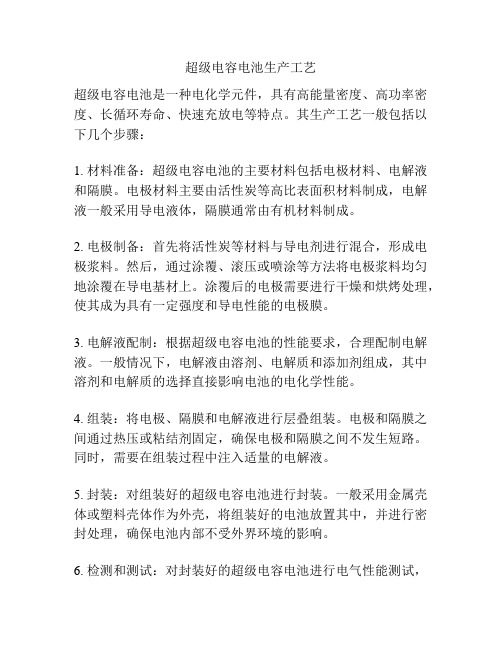 超级电容电池生产工艺

超级电容电池是一种电化学元件，具有高能量密度、高功率密度、长循环寿命、快速充放电等特点。其生产工艺一般包括以下几个步骤：

1. 材料准备：超级电容电池的主要材料包括电极材料、电解液和隔膜。电极材料主要由活性炭等高比表面积材料制成，电解液一般采用导电液体，隔膜通常由有机材料制成。

2. 电极制备：首先将活性炭等材料与导电剂进行混合，形成电极浆料。然后，通过涂覆、滚压或喷涂等方法将电极浆料均匀地涂覆在导电基材上。涂覆后的电极需要进行干燥和烘烤处理，使其成为具有一定强度和导电性能的电极膜。

3. 电解液配制：根据超级电容电池的性能要求，合理配制电解液。一般情况下，电解液由溶剂、电解质和添加剂组成，其中溶剂和电解质的选择直接影响电池的电化学性能。

4. 组装：将电极、隔膜和电解液进行层叠组装。电极和隔膜之间通过热压或粘结剂固定，确保电极和隔膜之间不发生短路。同时，需要在组装过程中注入适量的电解液。

5. 封装：对组装好的超级电容电池进行封装。一般采用金属壳体或塑料壳体作为外壳，将组装好的电池放置其中，并进行密封处理，确保电池内部不受外界环境的影响。

6. 检测和测试：对封装好的超级电容电池进行电气性能测试，